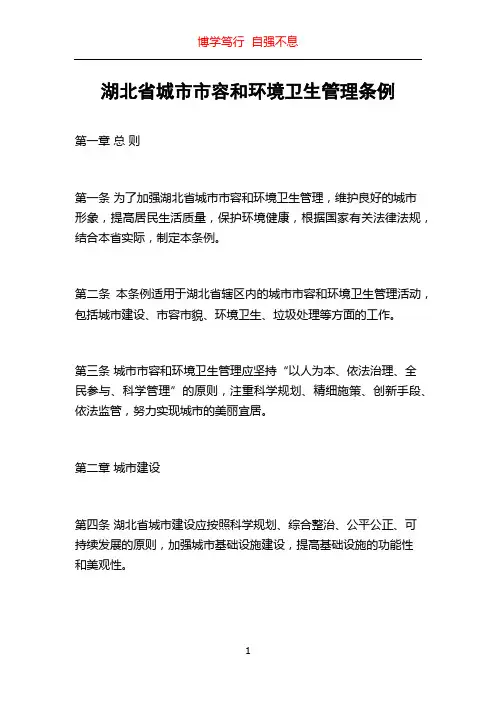 博学笃行 自强不息

湖北省城市市容和环境卫生管理条例

第一章 总 则

第一条 为了加强湖北省城市市容和环境卫生管理，维护良好的城市形象，提高居民生活质量，保护环境健康，根据国家有关法律法规，结合本省实际，制定本条例。

第二条 本条例适用于湖北省辖区内的城市市容和环境卫生管理活动，包括城市建设、市容市貌、环境卫生、垃圾处理等方面的工作。

第三条 城市市容和环境卫生管理应坚持“以人为本、依法治理、全民参与、科学管理”的原则，注重科学规划、精细施策、创新手段、依法监管，努力实现城市的美丽宜居。

第二章 城市建设

第四条 湖北省城市建设应按照科学规划、综合整治、公平公正、可持续发展的原则，加强城市基础设施建设，提高基础设施的功能性和美观性。

1